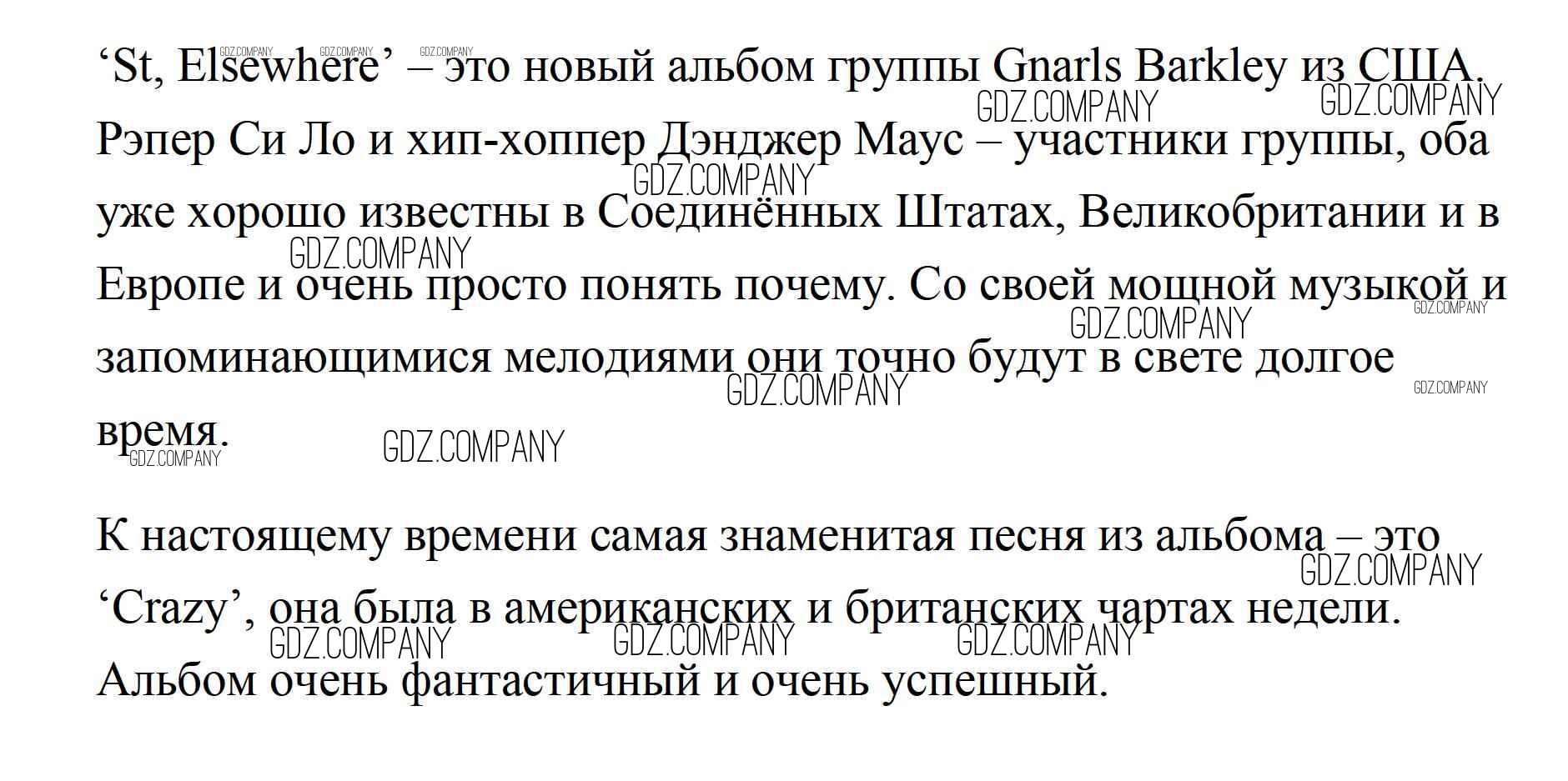 'St, Elsewhere' – это новый альбом группы Gnarls Barkley из США. Рэпер Си Ло и хип-хоппер Дэнджер Маус – участники группы, оба уже хорошо известны в Соединённых Штатах, Великобритании и в Европе и очень просто понять почему. Со своей мощной музыкой и запоминающимися мелодиями они точно будут в свете долгое время.

К настоящему времени самая знаменитая песня из альбома – это 'Crazy', она была в американских и британских чартах недели. Альбом очень фантастичный и очень успешный.

GDZ.COMPANY